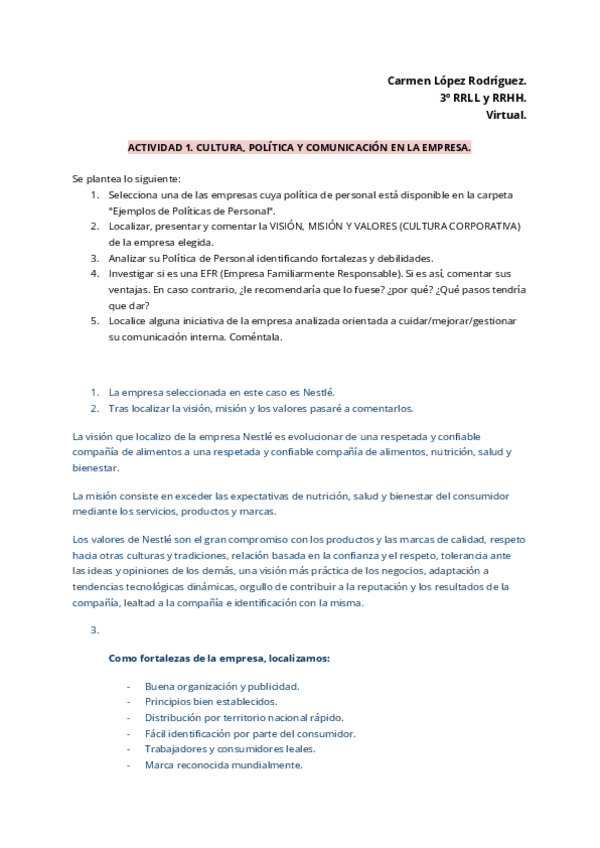 Carmen López Rodríguez.
3º RRLL y RRHH.
Virtual.

ACTIVIDAD 1. CULTURA, POLÍTICA Y COMUNICACIÓN EN LA EMPRESA.

Se plantea lo siguiente:
1. Selecciona una de las empresas cuya política de personal está disponible en la carpeta "Ejemplos de Políticas de Personal".
2. Localizar, presentar y comentar la VISIÓN, MISIÓN Y VALORES (CULTURA CORPORATIVA) de la empresa elegida.
3. Analizar su Política de Personal identificando fortalezas y debilidades.
4. Investigar si es una EFR (Empresa Familiarmente Responsable). Si es así, comentar sus ventajas. En caso contrario, ¿le recomendaría que lo fuese? ¿por qué? ¿Qué pasos tendría que dar?
5. Localice alguna iniciativa de la empresa analizada orientada a cuidar/mejorar/gestionar su comunicación interna. Coméntala.

1. La empresa seleccionada en este caso es Nestlé.
2. Tras localizar la visión, misión y los valores pasaré a comentarlos.

La visión que localizo de la empresa Nestlé es evolucionar de una respetada y confiable compañía de alimentos a una respetada y confiable compañía de alimentos, nutrición, salud y bienestar.

La misión consiste en exceder las expectativas de nutrición, salud y bienestar del consumidor mediante los servicios, productos y marcas.

Los valores de Nestlé son el gran compromiso con los productos y las marcas de calidad, respeto hacia otras culturas y tradiciones, relación basada en la confianza y el respeto, tolerancia ante las ideas y opiniones de los demás, una visión más práctica de los negocios, adaptación a tendencias tecnológicas dinámicas, orgullo de contribuir a la reputación y los resultados de la compañía, lealtad a la compañía e identificación con la misma.

3.

Como fortalezas de la empresa, localizamos:

- Buena organización y publicidad.
- Principios bien establecidos.
- Distribución por territorio nacional rápido.
- Fácil identificación por parte del consumidor.
- Trabajadores y consumidores leales.
- Marca reconocida mundialmente.